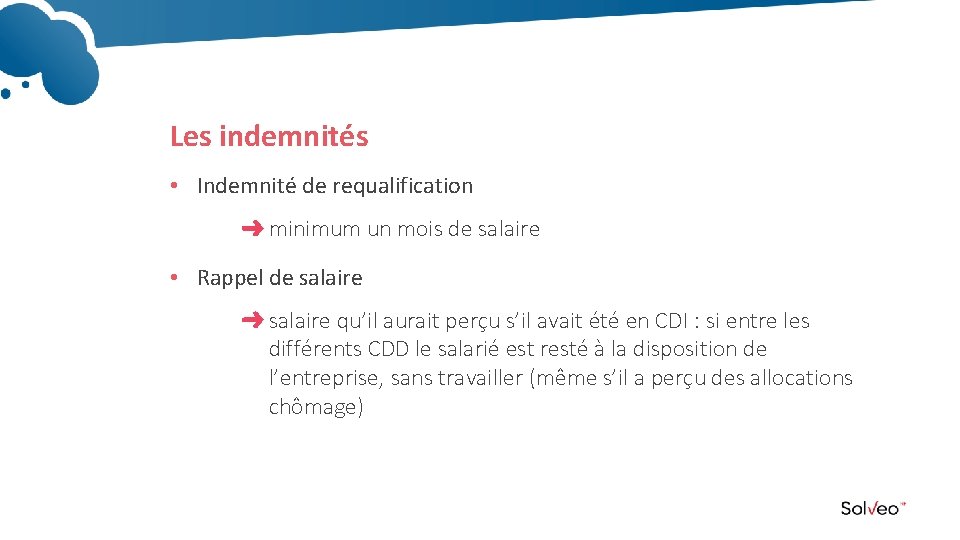 Les indemnités

• Indemnité de requalification

➜ minimum un mois de salaire

• Rappel de salaire

➜ salaire qu'il aurait perçu s'il avait été en CDI : si entre les différents CDD le salarié est resté à la disposition de l'entreprise, sans travailler (même s'il a perçu des allocations chômage)

Solveo